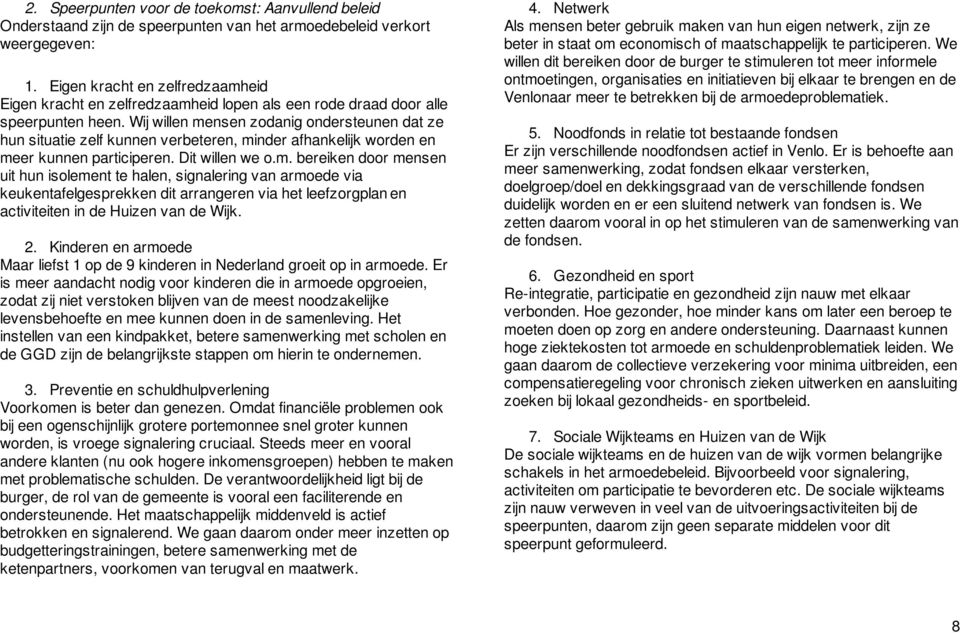 2. Speerpunten voor de toekomst: Aanvullend beleid
Onderstaand zijn de speerpunten van het armoedebeleid verkort weergegeven:

1. Eigen kracht en zelfredzaamheid
Eigen kracht en zelfredzaamheid lopen als een rode draad door alle speerpunten heen. Wij willen mensen zodanig ondersteunen dat ze hun situatie zelf kunnen verbeteren, minder afhankelijk worden en meer kunnen participeren. Dit willen we o.m. bereiken door mensen uit hun isolement te halen, signalering van armoede via keukentafelgesprekken dit arrangeren via het leefzorgplan en activiteiten in de Huizen van de Wijk.

2. Kinderen en armoede
Maar liefst 1 op de 9 kinderen in Nederland groeit op in armoede. Er is meer aandacht nodig voor kinderen die in armoede opgroeien, zodat zij niet verstoken blijven van de meest noodzakelijke levensbehoefte en mee kunnen doen in de samenleving. Het instellen van een kindpakket, betere samenwerking met scholen en de GGD zijn de belangrijkste stappen om hierin te ondernemen.

3. Preventie en schuldhulpverlening
Voorkomen is beter dan genezen. Omdat financiële problemen ook bij een ogenschijnlijk grotere portemonnee snel groter kunnen worden, is vroege signalering cruciaal. Steeds meer en vooral andere klanten (nu ook hogere inkomensgroepen) hebben te maken met problematische schulden. De verantwoordelijkheid ligt bij de burger, de rol van de gemeente is vooral een faciliterende en ondersteunende. Het maatschappelijk middenveld is actief betrokken en signalerend. We gaan daarom onder meer inzetten op budgetteringstrainingen, betere samenwerking met de ketenpartners, voorkomen van terugval en maatwerk.

4. Netwerk
Als mensen beter gebruik maken van hun eigen netwerk, zijn ze beter in staat om economisch of maatschappelijk te participeren. We willen dit bereiken door de burger te stimuleren tot meer informele ontmoetingen, organisaties en initiatieven bij elkaar te brengen en de Venlonaar meer te betrekken bij de armoedeproblematiek.

5. Noodfonds in relatie tot bestaande fondsen
Er zijn verschillende noodfondsen actief in Venlo. Er is behoefte aan meer samenwerking, zodat fondsen elkaar versterken, doelgroep/doel en dekkingsgraad van de verschillende fondsen duidelijk worden en er een sluitend netwerk van fondsen is. We zetten daarom vooral in op het stimuleren van de samenwerking van de fondsen.

6. Gezondheid en sport
Re-integratie, participatie en gezondheid zijn nauw met elkaar verbonden. Hoe gezonder, hoe minder kans om later een beroep te moeten doen op zorg en andere ondersteuning. Daarnaast kunnen hoge ziektekosten tot armoede en schuldenproblematiek leiden. We gaan daarom de collectieve verzekering voor minima uitbreiden, een compensatieregeling voor chronisch zieken uitwerken en aansluiting zoeken bij lokaal gezondheids- en sportbeleid.

7. Sociale Wijkteams en Huizen van de Wijk
De sociale wijkteams en de huizen van de wijk vormen belangrijke schakels in het armoedebeleid. Bijvoorbeeld voor signalering, activiteiten om participatie te bevorderen etc. De sociale wijkteams zijn nauw verweven in veel van de uitvoeringsactiviteiten bij de speerpunten, daarom zijn geen separate middelen voor dit speerpunt geformuleerd.

8